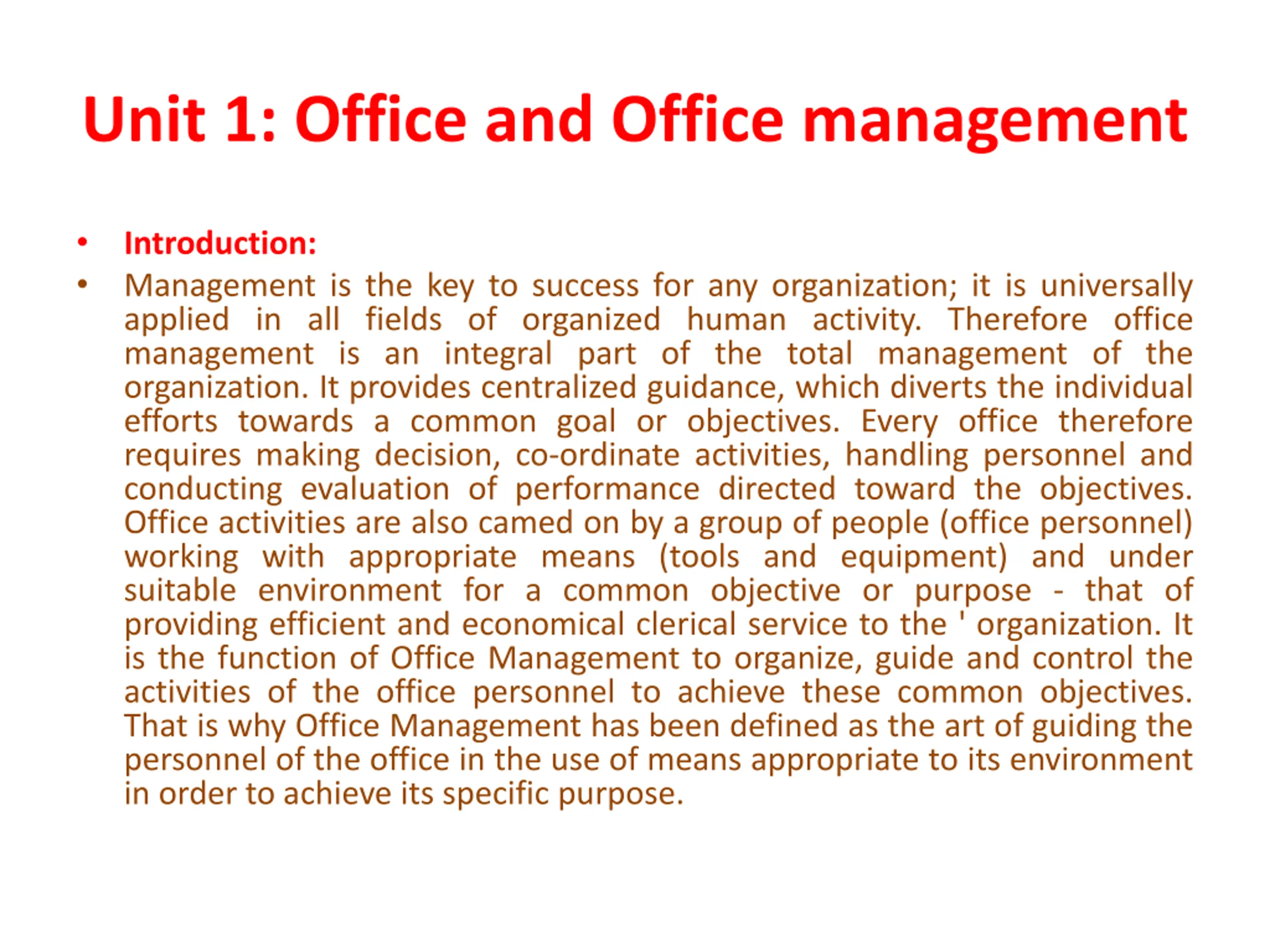 Unit 1: Office and Office management

• Introduction:

• Management is the key to success for any organization; it is universally applied in all fields of organized human activity. Therefore office management is an integral part of the total management of the organization. It provides centralized guidance, which diverts the individual efforts towards a common goal or objectives. Every office therefore requires making decision, co-ordinate activities, handling personnel and conducting evaluation of performance directed toward the objectives. Office activities are also camed on by a group of people (office personnel) working with appropriate means (tools and equipment) and under suitable environment for a common objective or purpose - that of providing efficient and economical clerical service to the ' organization. It is the function of Office Management to organize, guide and control the activities of the office personnel to achieve these common objectives. That is why Office Management has been defined as the art of guiding the personnel of the office in the use of means appropriate to its environment in order to achieve its specific purpose.